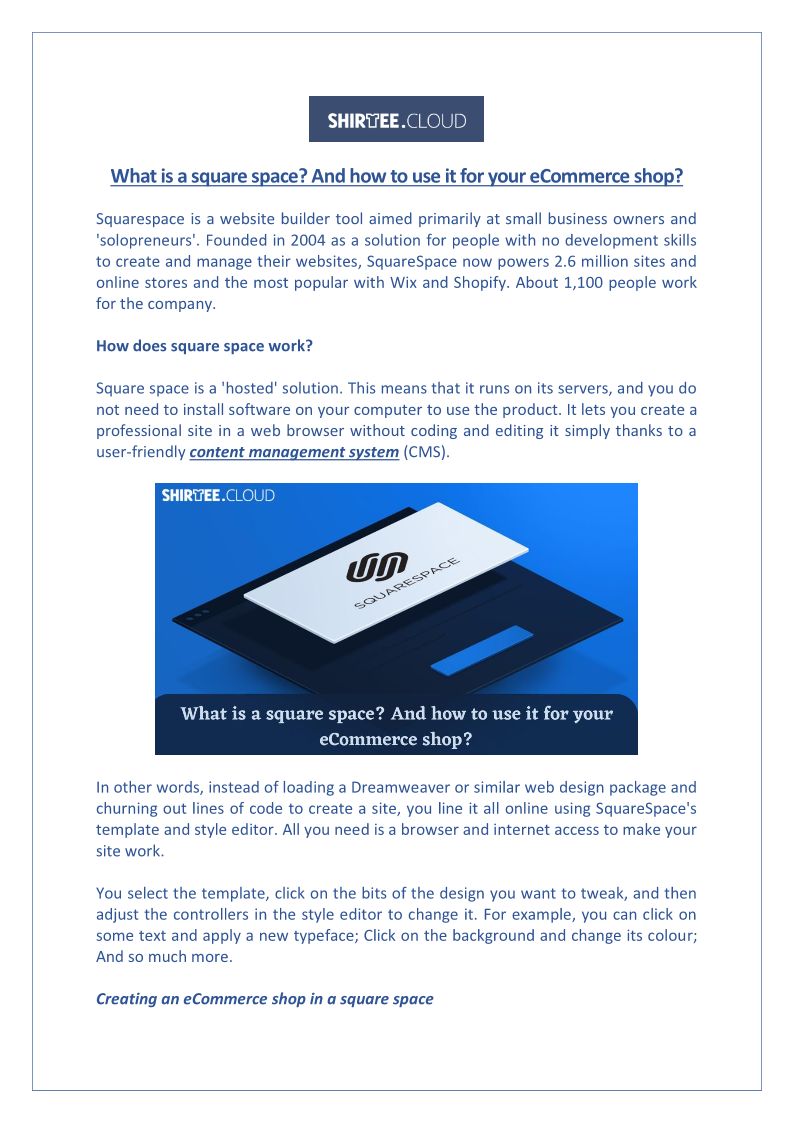 SHIRTEE.CLOUD

What is a square space? And how to use it for your eCommerce shop?

Squarespace is a website builder tool aimed primarily at small business owners and 'solopreneurs'. Founded in 2004 as a solution for people with no development skills to create and manage their websites, SquareSpace now powers 2.6 million sites and online stores and the most popular with Wix and Shopify. About 1,100 people work for the company.

How does square space work?

Square space is a 'hosted' solution. This means that it runs on its servers, and you do not need to install software on your computer to use the product. It lets you create a professional site in a web browser without coding and editing it simply thanks to a user-friendly content management system (CMS).

SHIRTEE.CLOUD

SQUARESPACE

What is a square space? And how to use it for your eCommerce shop?

In other words, instead of loading a Dreamweaver or similar web design package and churning out lines of code to create a site, you line it all online using SquareSpace's template and style editor. All you need is a browser and internet access to make your site work.

You select the template, click on the bits of the design you want to tweak, and then adjust the controllers in the style editor to change it. For example, you can click on some text and apply a new typeface; Click on the background and change its colour; And so much more.

Creating an eCommerce shop in a square space